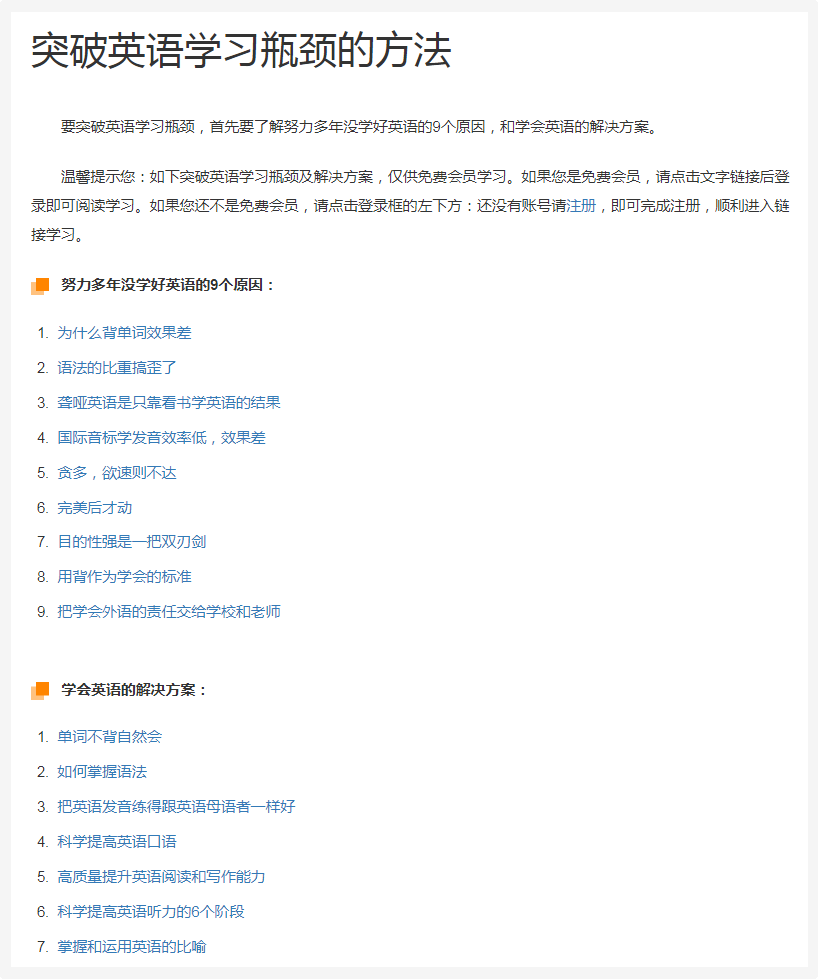 突破英语学习瓶颈的方法

要突破英语学习瓶颈，首先要了解努力多年没学好英语的9个原因，和学会英语的解决方案。

温馨提示您：如下突破英语学习瓶颈及解决方案，仅供免费会员学习。如果您是免费会员，请点击文字链接后登录即可阅读学习。如果您还不是免费会员，请点击登录框的左下方：还没有账号请注册，即可完成注册，顺利进入链接学习。

努力多年没学好英语的9个原因：

1. 为什么背单词效果差
2. 语法的比重搞歪了
3. 聋哑英语是只靠看书学英语的结果
4. 国际音标学发音效率低，效果差
5. 贪多，欲速则不达
6. 完美后才动
7. 目的性强是一把双刃剑
8. 用背作为学会的标准
9. 把学会外语的责任交给学校和老师

学会英语的解决方案：

1. 单词不背自然会
2. 如何掌握语法
3. 把英语发音练得跟英语母语者一样好
4. 科学提高英语口语
5. 高质量提升英语阅读和写作能力
6. 科学提高英语听力的6个阶段
7. 掌握和运用英语的比喻